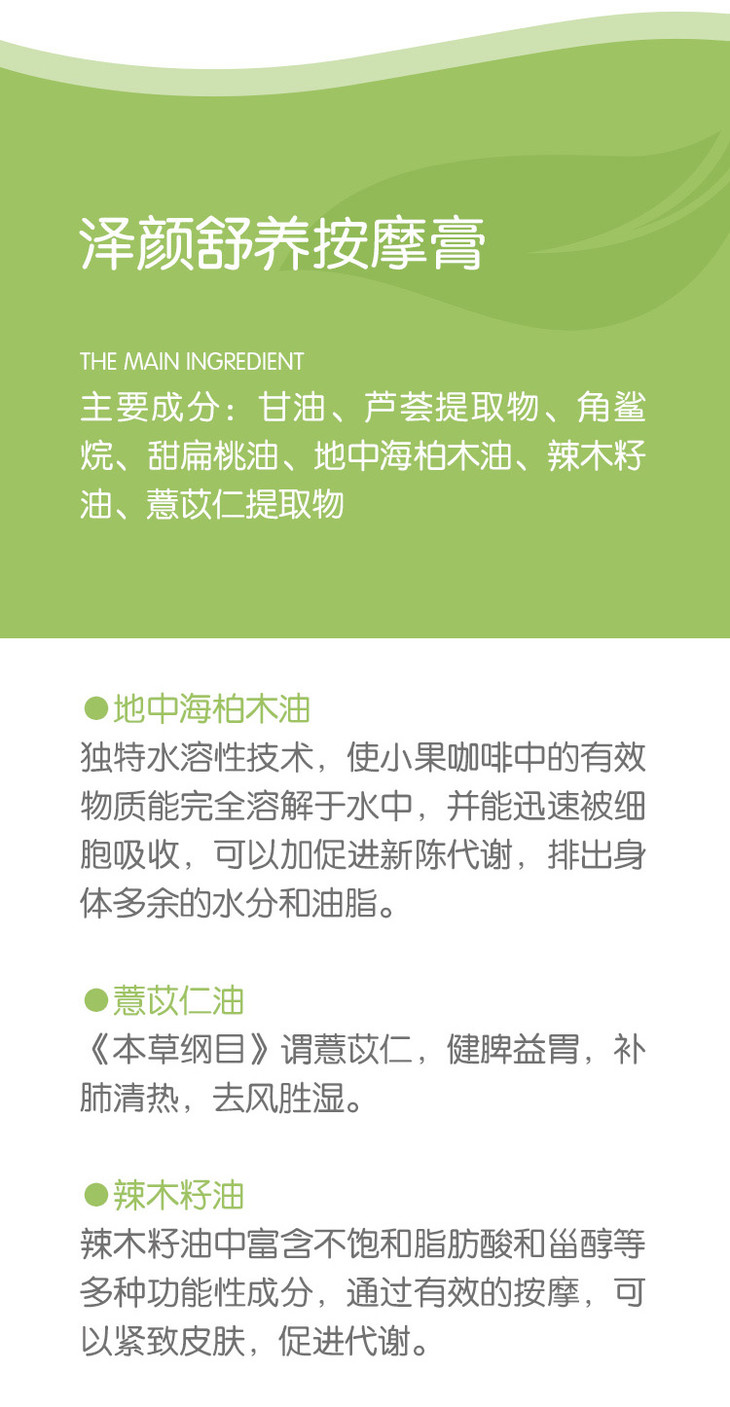 泽颜舒养按摩膏

THE MAIN INGREDIENT
主要成分：甘油、芦荟提取物、角鲨烷、甜扁桃油、地中海柏木油、辣木籽油、薏苡仁提取物

• 地中海柏木油
独特水溶性技术，使小果咖啡中的有效物质能完全溶解于水中，并能迅速被细胞吸收，可以加促进新陈代谢，排出身体多余的水分和油脂。

• 薏苡仁油
《本草纲目》谓薏苡仁，健脾益胃，补肺清热，去风胜湿。

• 辣木籽油
辣木籽油中富含不饱和脂肪酸和甾醇等多种功能性成分，通过有效的按摩，可以紧致皮肤，促进代谢。